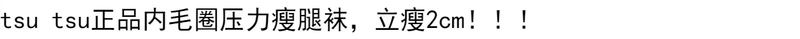 tsu tsu正品内毛圈压力瘦腿袜，立瘦2cm！！！